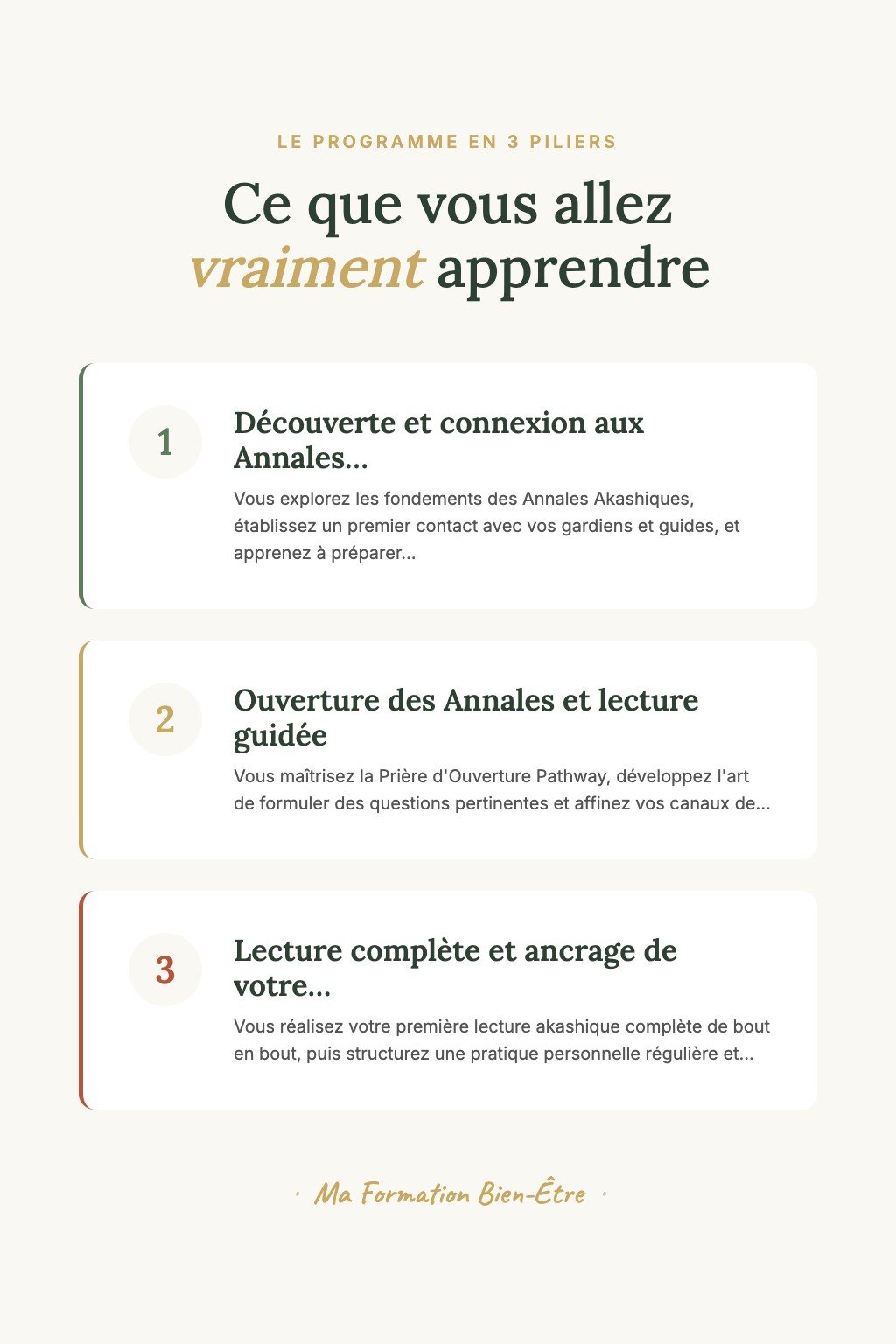 LE PROGRAMME EN 3 PILIERS

Ce que vous allez vraiment apprendre

1

Découverte et connexion aux Annales...

Vous explorez les fondements des Annales Akashiques, établissez un premier contact avec vos gardiens et guides, et apprenez à préparer...

2

Ouverture des Annales et lecture guidée

Vous maîtrisez la Prière d'Ouverture Pathway, développez l'art de formuler des questions pertinentes et affinez vos canaux de...

3

Lecture complète et ancrage de votre...

Vous réalisez votre première lecture akashique complète de bout en bout, puis structurez une pratique personnelle régulière et...

· Ma Formation Bien-Être ·